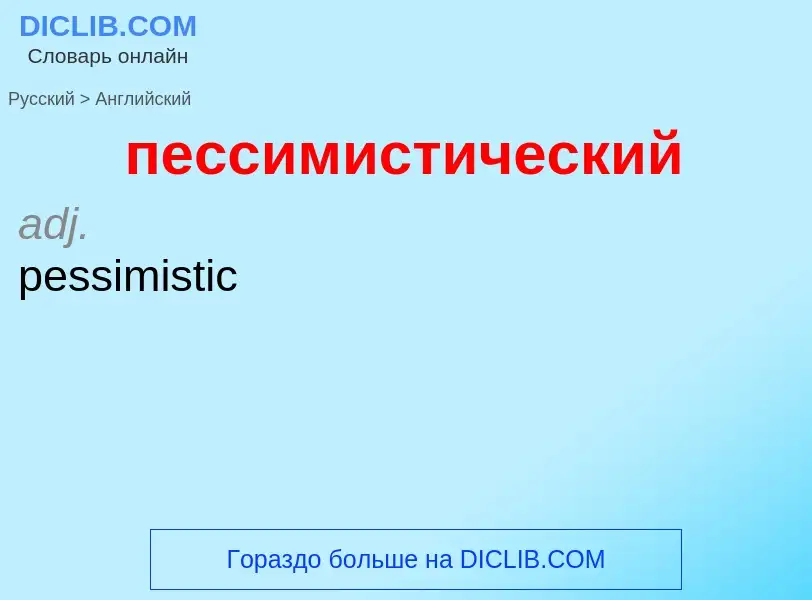 DICLIB.COM
Словарь онлайн

Русский > Английский

пессимистический

adj.
pessimistic

Гораздо больше на DICLIB.COM